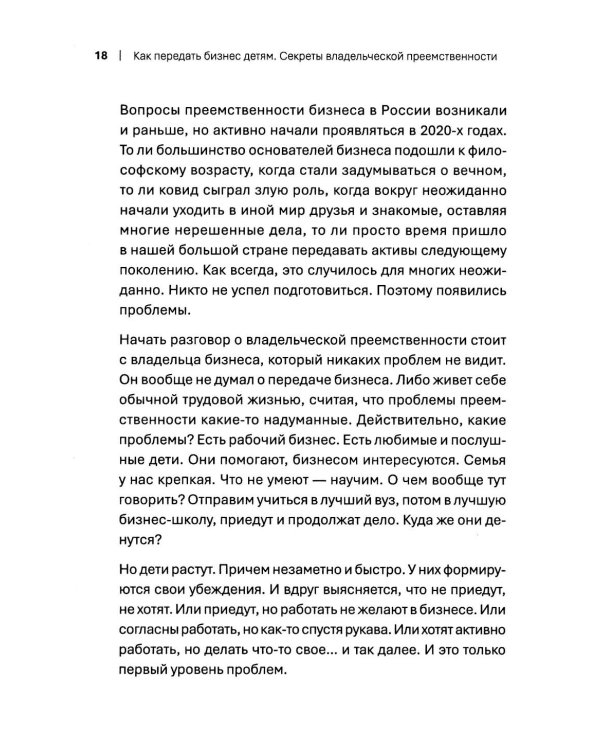 18 | Как передать бизнес детям. Секреты владельческой преемственности

Вопросы преемственности бизнеса в России возникали и раньше, но активно начали проявляться в 2020-х годах. То ли большинство основателей бизнеса подошли к философскому возрасту, когда стали задумываться о вечном, то ли ковид сыграл злую роль, когда вокруг неожиданно начали уходить в иной мир друзья и знакомые, оставляя многие нерешенные дела, то ли просто время пришло в нашей большой стране передавать активы следующему поколению. Как всегда, это случилось для многих неожиданно. Никто не успел подготовиться. Поэтому появились проблемы.

Начать разговор о владельческой преемственности стоит с владельца бизнеса, который никаких проблем не видит. Он вообще не думал о передаче бизнеса. Либо живет себе обычной трудовой жизнью, считая, что проблемы преемственности какие-то надуманные. Действительно, какие проблемы? Есть рабочий бизнес. Есть любимые и послушные дети. Они помогают, бизнесом интересуются. Семья у нас крепкая. Что не умеют — научим. О чем вообще тут говорить? Отправим учиться в лучший вуз, потом в лучшую бизнес-школу, приедут и продолжат дело. Куда же они денутся?

Но дети растут. Причем незаметно и быстро. У них формируются свои убеждения. И вдруг выясняется, что не приедут, не хотят. Или приедут, но работать не желают в бизнесе. Или согласны работать, но как-то спустя рукава. Или хотят активно работать, но делать что-то свое... и так далее. И это только первый уровень проблем.